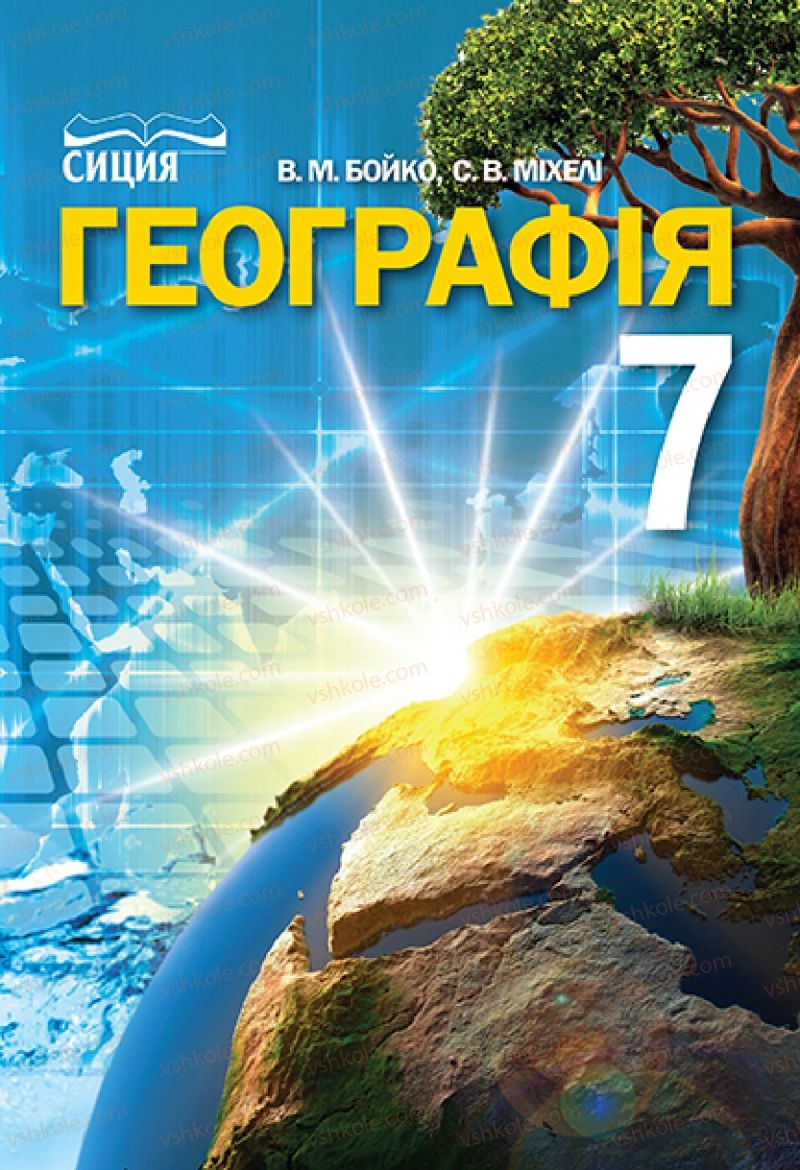 СИЦИЯ

В. М. БОЙКО, С. В. МІХЕЛІ

ГЕОГРАФІЯ

7

vshkole.com